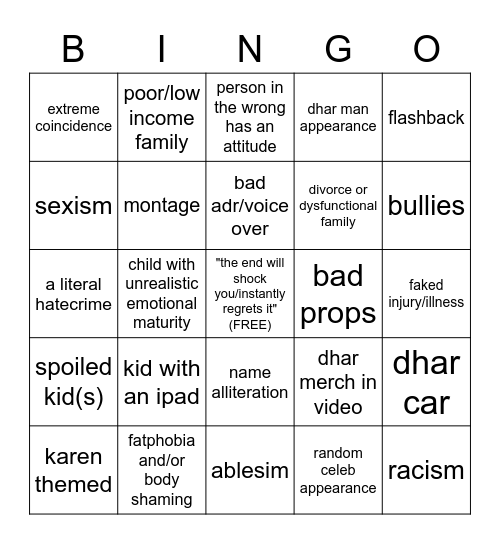 | B | I | N | G | O |
|---|---|---|---|---|
| extreme coincidence | poor/low income family | person in the wrong has an attitude | dhar man appearance | flashback |
| sexism | montage | bad adr/voice over | divorce or dysfunctional family | bullies |
| a literal hatecrime | child with unrealistic emotional maturity | "the end will shock you/instantly regrets it" (FREE) | bad props | faked injury/illness |
| spoiled kid(s) | kid with an ipad | name alliteration | dhar merch in video | dhar car |
| karen themed | fatphobia and/or body shaming | ablesim | random celeb appearance | racism |